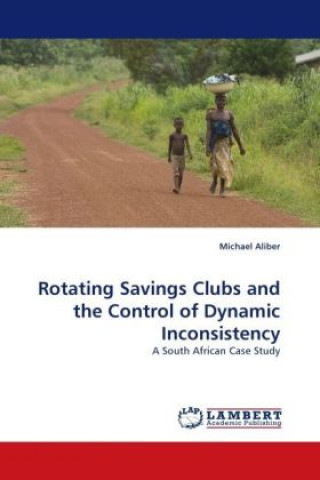 Michael Aliber

Rotating Savings Clubs and the Control of Dynamic Inconsistency

A South African Case Study

LAP LAMBERT Academic Publishing